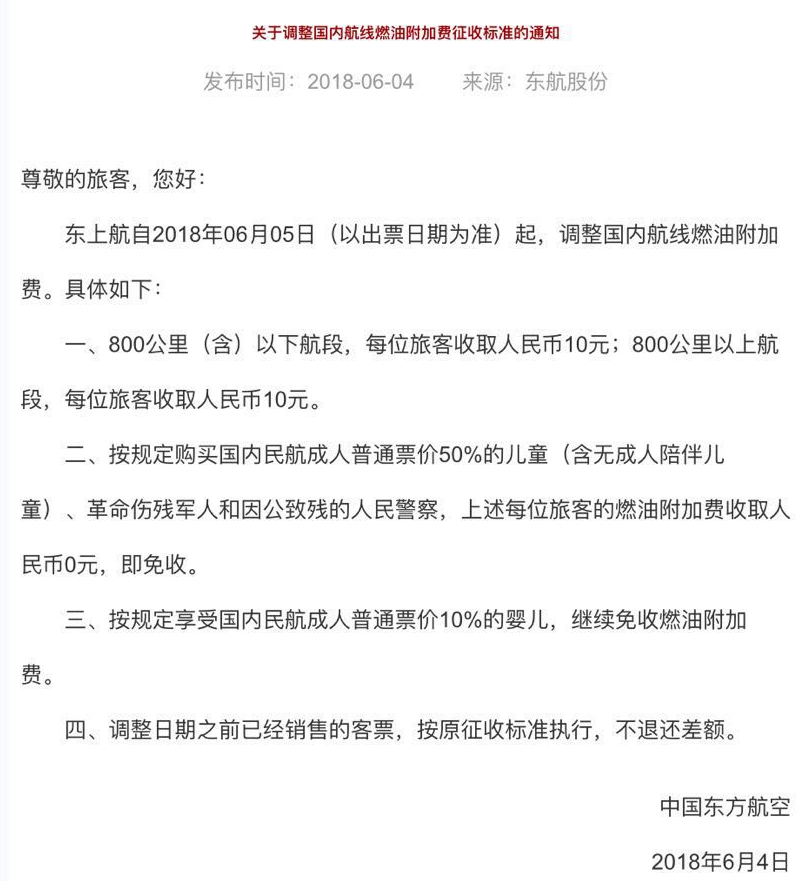 关于调整国内航线燃油附加费征收标准的通知

发布时间：2018-06-04　　来源：东航股份

尊敬的旅客，您好：

东上航自2018年06月05日（以出票日期为准）起，调整国内航线燃油附加费。具体如下：

一、800公里（含）以下航段，每位旅客收取人民币10元；800公里以上航段，每位旅客收取人民币10元。

二、按规定购买国内民航成人普通票价50%的儿童（含无成人陪伴儿童）、革命伤残军人和因公致残的人民警察，上述每位旅客的燃油附加费收取人民币0元，即免收。

三、按规定享受国内民航成人普通票价10%的婴儿，继续免收燃油附加费。

四、调整日期之前已经销售的客票，按原征收标准执行，不退还差额。

中国东方航空

2018年6月4日